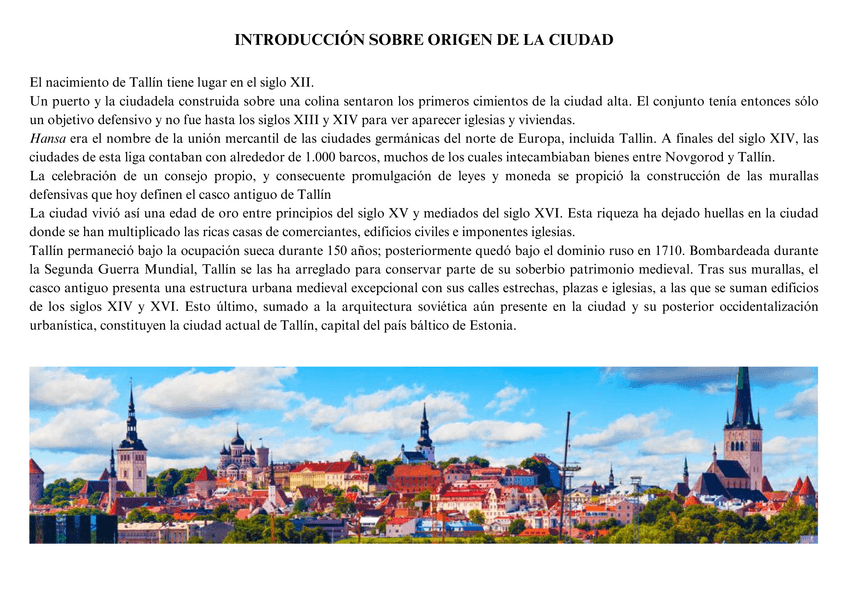 INTRODUCCIÓN SOBRE ORIGEN DE LA CIUDAD

El nacimiento de Tallín tiene lugar en el siglo XII.
Un puerto y la ciudadela construida sobre una colina sentaron los primeros cimientos de la ciudad alta. El conjunto tenía entonces sólo un objetivo defensivo y no fue hasta los siglos XIII y XIV para ver aparecer iglesias y viviendas.
Hansa era el nombre de la unión mercantil de las ciudades germánicas del norte de Europa, incluida Tallin. A finales del siglo XIV, las ciudades de esta liga contaban con alrededor de 1.000 barcos, muchos de los cuales intecambiaban bienes entre Novgorod y Tallín.
La celebración de un consejo propio, y consecuente promulgación de leyes y moneda se propició la construcción de las murallas defensivas que hoy definen el casco antiguo de Tallín
La ciudad vivió así una edad de oro entre principios del siglo XV y mediados del siglo XVI. Esta riqueza ha dejado huellas en la ciudad donde se han multiplicado las ricas casas de comerciantes, edificios civiles e imponentes iglesias.
Tallín permaneció bajo la ocupación sueca durante 150 años; posteriormente quedó bajo el dominio ruso en 1710. Bombardeada durante la Segunda Guerra Mundial, Tallín se las ha arreglado para conservar parte de su soberbio patrimonio medieval. Tras sus murallas, el casco antiguo presenta una estructura urbana medieval excepcional con sus calles estrechas, plazas e iglesias, a las que se suman edificios de los siglos XIV y XVI. Esto último, sumado a la arquitectura soviética aún presente en la ciudad y su posterior occidentalización urbanística, constituyen la ciudad actual de Tallín, capital del país báltico de Estonia.